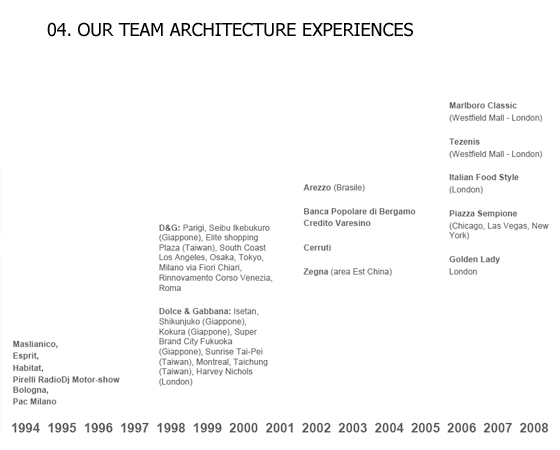 04. OUR TEAM ARCHITECTURE EXPERIENCES

Maslianico,
Esprit,
Habitat,
Pirelli RadioDj Motor-show Bologna,
Pac Milano

D&G: Parigi, Seibu Ikebukuro (Giappone), Elite shopping Plaza (Taiwan), South Coast Los Angeles, Osaka, Tokyo, Milano via Fiori Chiari, Rinnovamento Corso Venezia, Roma

Dolce & Gabbana: Isetan, Shikunjuko (Giappone), Kokura (Giappone), Super Brand City Fukuoka (Giappone), Sunrise Tai-Pei (Taiwan), Montreal, Taichung (Taiwan), Harvey Nichols (London)

Arezzo (Brasile)

Banca Popolare di Bergamo Credito Varesino

Cerruti

Zegna (area Est China)

Marlboro Classic
(Westfield Mall - London)

Tezenis
(Westfield Mall - London)

Italian Food Style
(London)

Piazza Sempione
(Chicago, Las Vegas, New York)

Golden Lady
London

1994 1995 1996 1997 1998 1999 2000 2001 2002 2003 2004 2005 2006 2007 2008